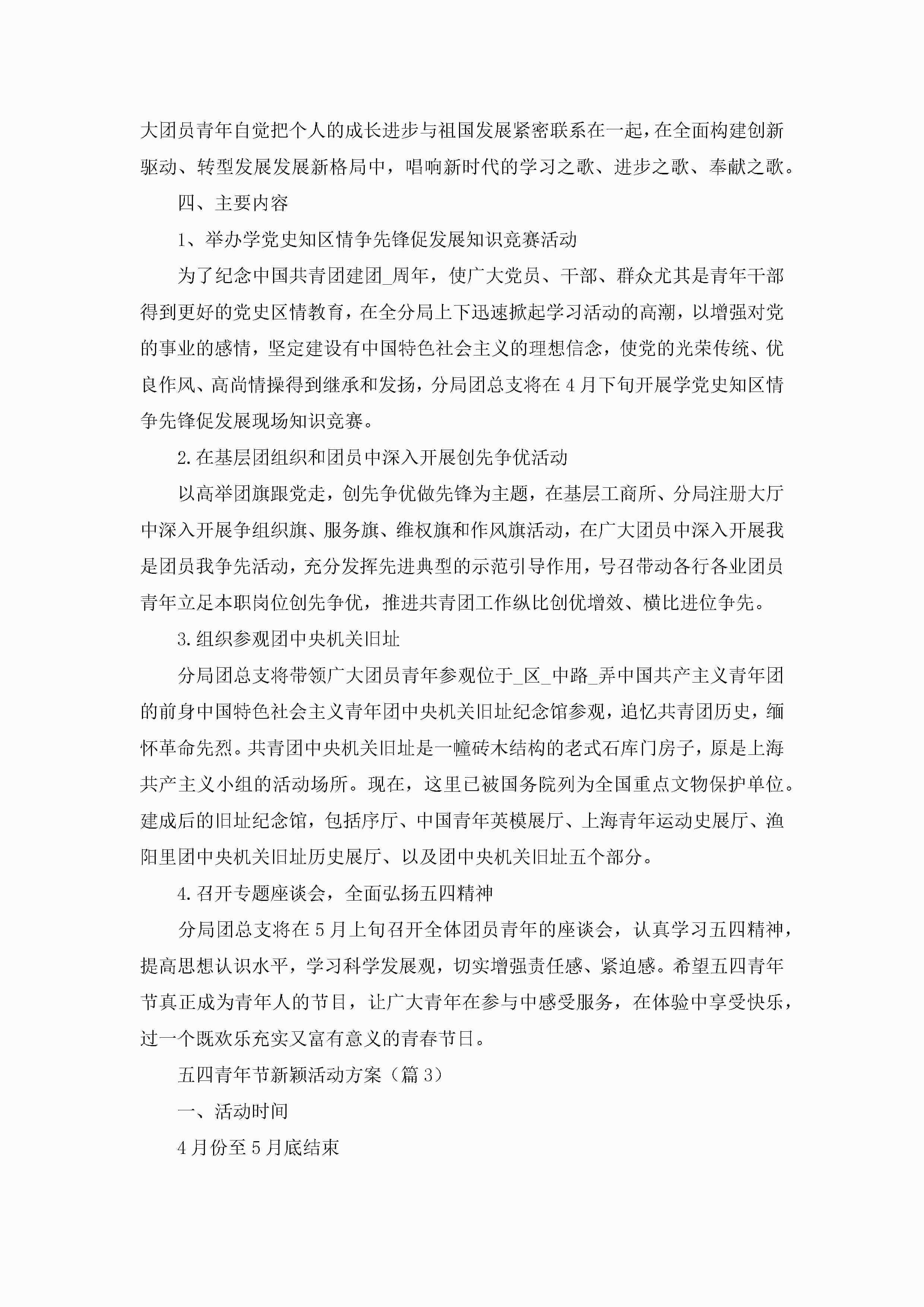 大团员青年自觉把个人的成长进步与祖国发展紧密联系在一起，在全面构建创新驱动、转型发展发展新格局中，唱响新时代的学习之歌、进步之歌、奉献之歌。

四、主要内容

1、举办学党史知区情争先锋促发展知识竞赛活动

为了纪念中国共青团建团_周年，使广大党员、干部、群众尤其是青年干部得到更好的党史区情教育，在全分局上下迅速掀起学习活动的高潮，以增强对党的事业的感情，坚定建设有中国特色社会主义的理想信念，使党的光荣传统、优良作风、高尚情操得到继承和发扬，分局团总支将在4月下旬开展学党史知区情争先锋促发展现场知识竞赛。

2.在基层团组织和团员中深入开展创先争优活动

以高举团旗跟党走，创先争优做先锋为主题，在基层工商所、分局注册大厅中深入开展争组织旗、服务旗、维权旗和作风旗活动，在广大团员中深入开展我是团员我争先活动，充分发挥先进典型的示范引导作用，号召带动各行各业团员青年立足本职岗位创先争优，推进共青团工作纵比创优增效、横比进位争先。

3.组织参观团中央机关旧址

分局团总支将带领广大团员青年参观位于_区_中路_弄中国共产主义青年团的前身中国特色社会主义青年团中央机关旧址纪念馆参观，追忆共青团历史，缅怀革命先烈。共青团中央机关旧址是一幢砖木结构的老式石库门房子，原是上海共产主义小组的活动场所。现在，这里已被国务院列为全国重点文物保护单位。建成后的旧址纪念馆，包括序厅、中国青年英模展厅、上海青年运动史展厅、渔阳里团中央机关旧址历史展厅、以及团中央机关旧址五个部分。

4.召开专题座谈会，全面弘扬五四精神

分局团总支将在5月上旬召开全体团员青年的座谈会，认真学习五四精神，提高思想认识水平，学习科学发展观，切实增强责任感、紧迫感。希望五四青年节真正成为青年人的节目，让广大青年在参与中感受服务，在体验中享受快乐，过一个既欢乐充实又富有意义的青春节日。

五四青年节新颖活动方案（篇3）

一、活动时间

4月份至5月底结束